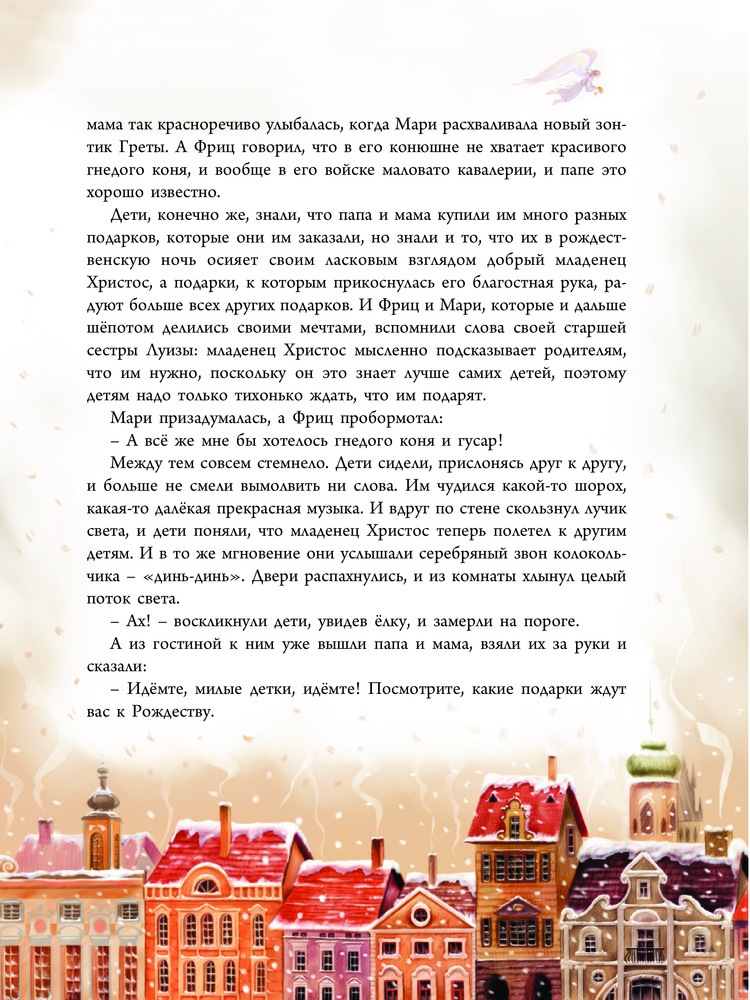 мама так красноречиво улыбалась, когда Мари расхваливала новый зонтик Греты. А Фриц говорил, что в его конюшне не хватает красивого гнедого коня, и вообще в его войске маловато кавалерии, и папе это хорошо известно.

Дети, конечно же, знали, что папа и мама купили им много разных подарков, которые они им заказали, но знали и то, что их в рождественскую ночь осияет своим ласковым взглядом добрый младенец Христос, а подарки, к которым прикоснулась его благостная рука, радуют больше всех других подарков. И Фриц и Мари, которые и дальше шёпотом делились своими мечтами, вспомнили слова своей старшей сестры Луизы: младенец Христос мысленно подсказывает родителям, что им нужно, поскольку он это знает лучше самих детей, поэтому детям надо только тихонько ждать, что им подарят.

Мари призадумалась, а Фриц пробормотал:

– А всё же мне бы хотелось гнедого коня и гусар!

Между тем совсем стемнело. Дети сидели, прислонясь друг к другу, и больше не смели вымолвить ни слова. Им чудился какой-то шорох, какая-то далёкая прекрасная музыка. И вдруг по стене скользнул лучик света, и дети поняли, что младенец Христос теперь полетел к другим детям. И в то же мгновение они услышали серебряный звон колокольчика – «динь-динь». Двери распахнулись, и из комнаты хлынул целый поток света.

– Ах! – воскликнули дети, увидев ёлку, и замерли на пороге.

А из гостиной к ним уже вышли папа и мама, взяли их за руки и сказали:

– Идёмте, милые детки, идёмте! Посмотрите, какие подарки ждут вас к Рождеству.